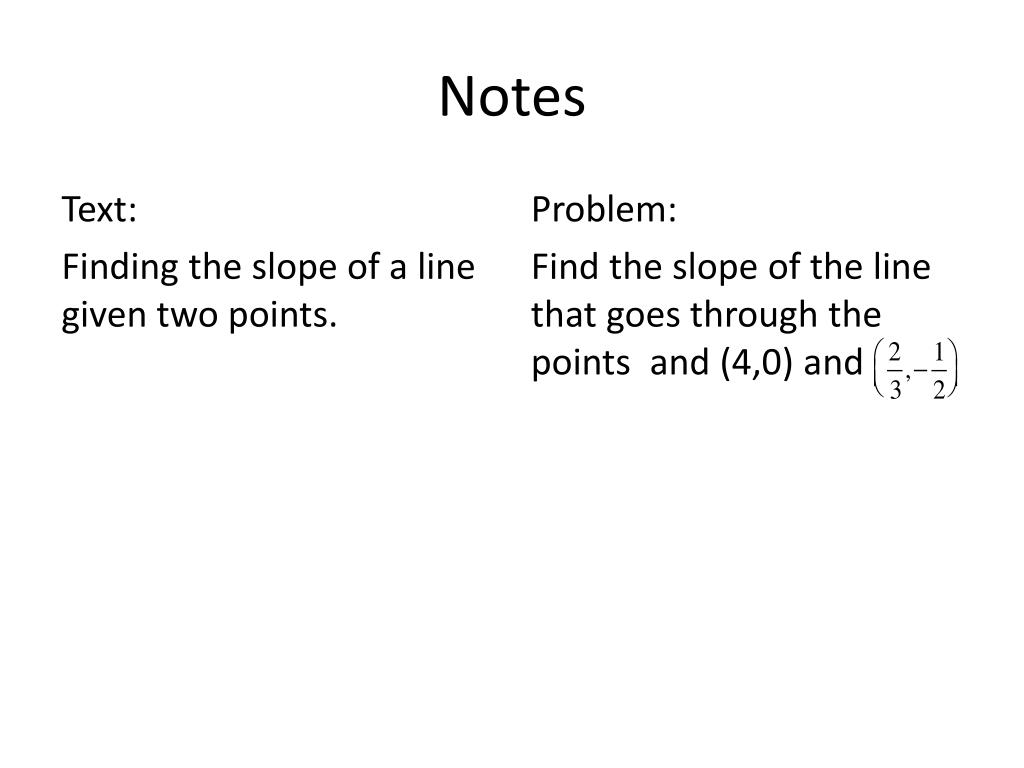 Notes

Text:

Finding the slope of a line given two points.

Problem:

Find the slope of the line that goes through the points and (4,0) and $\left(\frac{2}{3},-\frac{1}{2}\right)$